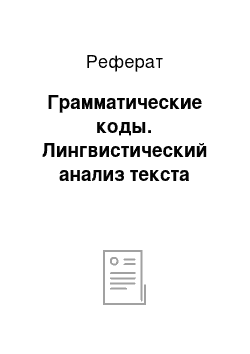 Реферат

Грамматические коды. Лингвистический анализ текста